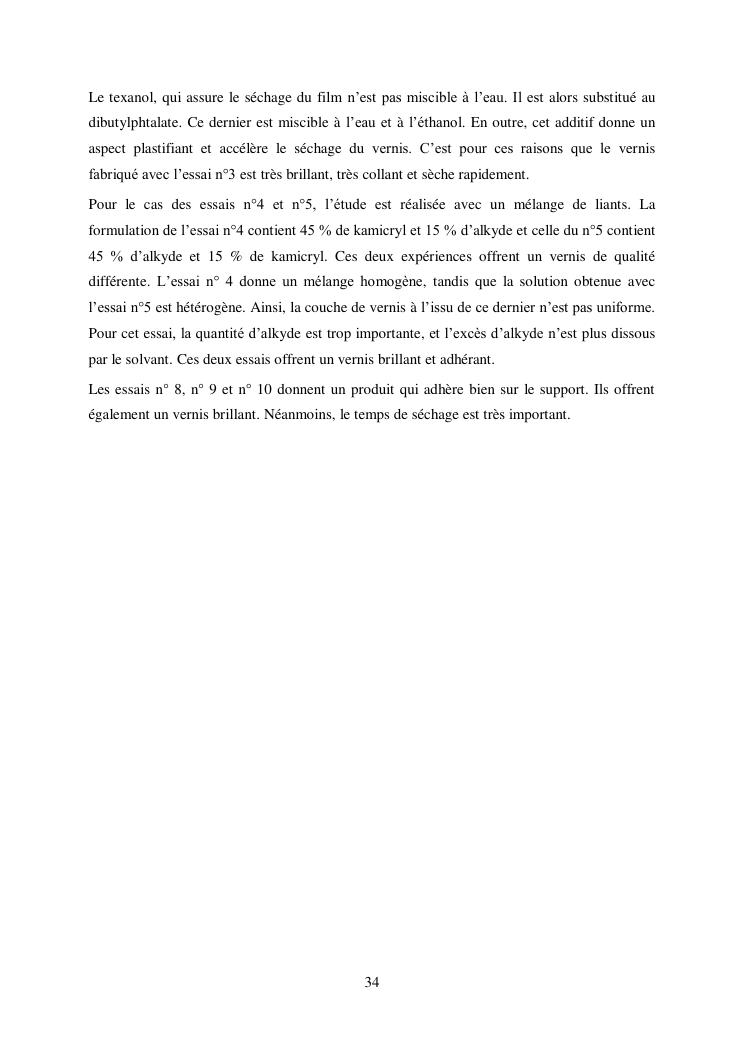 Le texanol, qui assure le séchage du film n'est pas miscible à l'eau. Il est alors substitué au dibutylphtalate. Ce dernier est miscible à l'eau et à l'éthanol. En outre, cet additif donne un aspect plastifiant et accélère le séchage du vernis. C'est pour ces raisons que le vernis fabriqué avec l'essai n°3 est très brillant, très collant et sèche rapidement.

Pour le cas des essais n°4 et n°5, l'étude est réalisée avec un mélange de liants. La formulation de l'essai n°4 contient 45 % de kamicryl et 15 % d'alkyde et celle du n°5 contient 45 % d'alkyde et 15 % de kamicryl. Ces deux expériences offrent un vernis de qualité différente. L'essai n° 4 donne un mélange homogène, tandis que la solution obtenue avec l'essai n°5 est hétérogène. Ainsi, la couche de vernis à l'issu de ce dernier n'est pas uniforme. Pour cet essai, la quantité d'alkyde est trop importante, et l'excès d'alkyde n'est plus dissous par le solvant. Ces deux essais offrent un vernis brillant et adhérant.

Les essais n° 8, n° 9 et n° 10 donnent un produit qui adhère bien sur le support. Ils offrent également un vernis brillant. Néanmoins, le temps de séchage est très important.

34